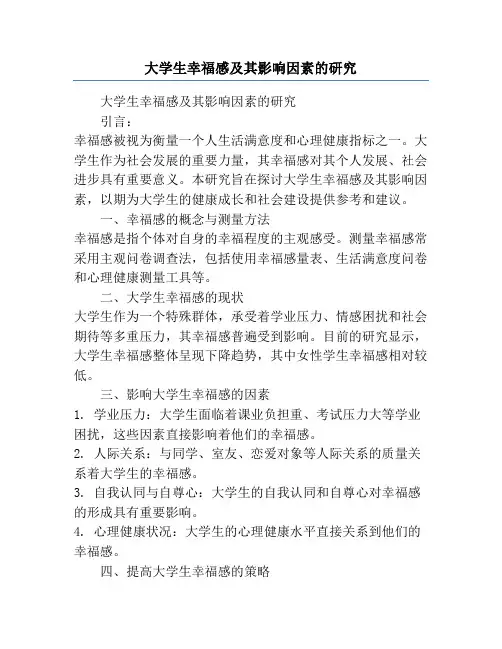 大学生幸福感及其影响因素的研究

大学生幸福感及其影响因素的研究

引言：

幸福感被视为衡量一个人生活满意度和心理健康指标之一。大学生作为社会发展的重要力量，其幸福感对其个人发展、社会进步具有重要意义。本研究旨在探讨大学生幸福感及其影响因素，以期为大学生的健康成长和社会建设提供参考和建议。

一、幸福感的概念与测量方法

幸福感是指个体对自身的幸福程度的主观感受。测量幸福感常采用主观问卷调查法，包括使用幸福感量表、生活满意度问卷和心理健康测量工具等。

二、大学生幸福感的现状

大学生作为一个特殊群体，承受着学业压力、情感困扰和社会期待等多重压力，其幸福感普遍受到影响。目前的研究显示，大学生幸福感整体呈现下降趋势，其中女性学生幸福感相对较低。

三、影响大学生幸福感的因素

1. 学业压力：大学生面临着课业负担重、考试压力大等学业困扰，这些因素直接影响着他们的幸福感。

2. 人际关系：与同学、室友、恋爱对象等人际关系的质量关系着大学生的幸福感。

3. 自我认同与自尊心：大学生的自我认同和自尊心对幸福感的形成具有重要影响。

4. 心理健康状况：大学生的心理健康水平直接关系到他们的幸福感。

四、提高大学生幸福感的策略